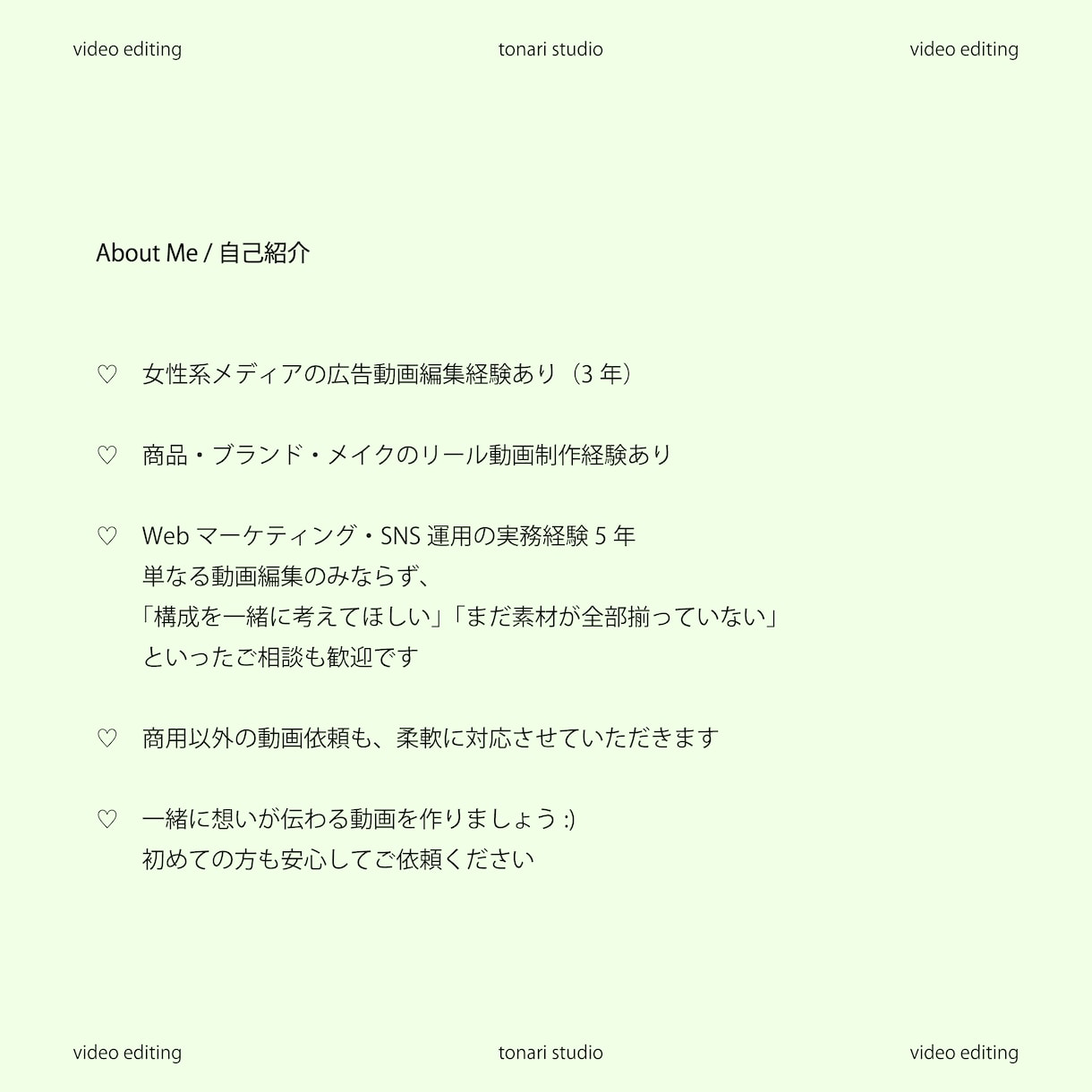 video editing tonari studio video editing

About Me / 自己紹介

♡ 女性系メディアの広告動画編集経験あり（3年）

♡ 商品・ブランド・メイクのリール動画制作経験あり

♡ Webマーケティング・SNS運用の実務経験5年
単なる動画編集のみならず、
「構成を一緒に考えてほしい」「まだ素材が全部揃っていない」
といったご相談も歓迎です

♡ 商用以外の動画依頼も、柔軟に対応させていただきます

♡ 一緒に想いが伝わる動画を作りましょう :)
初めての方も安心してご依頼ください

video editing tonari studio video editing